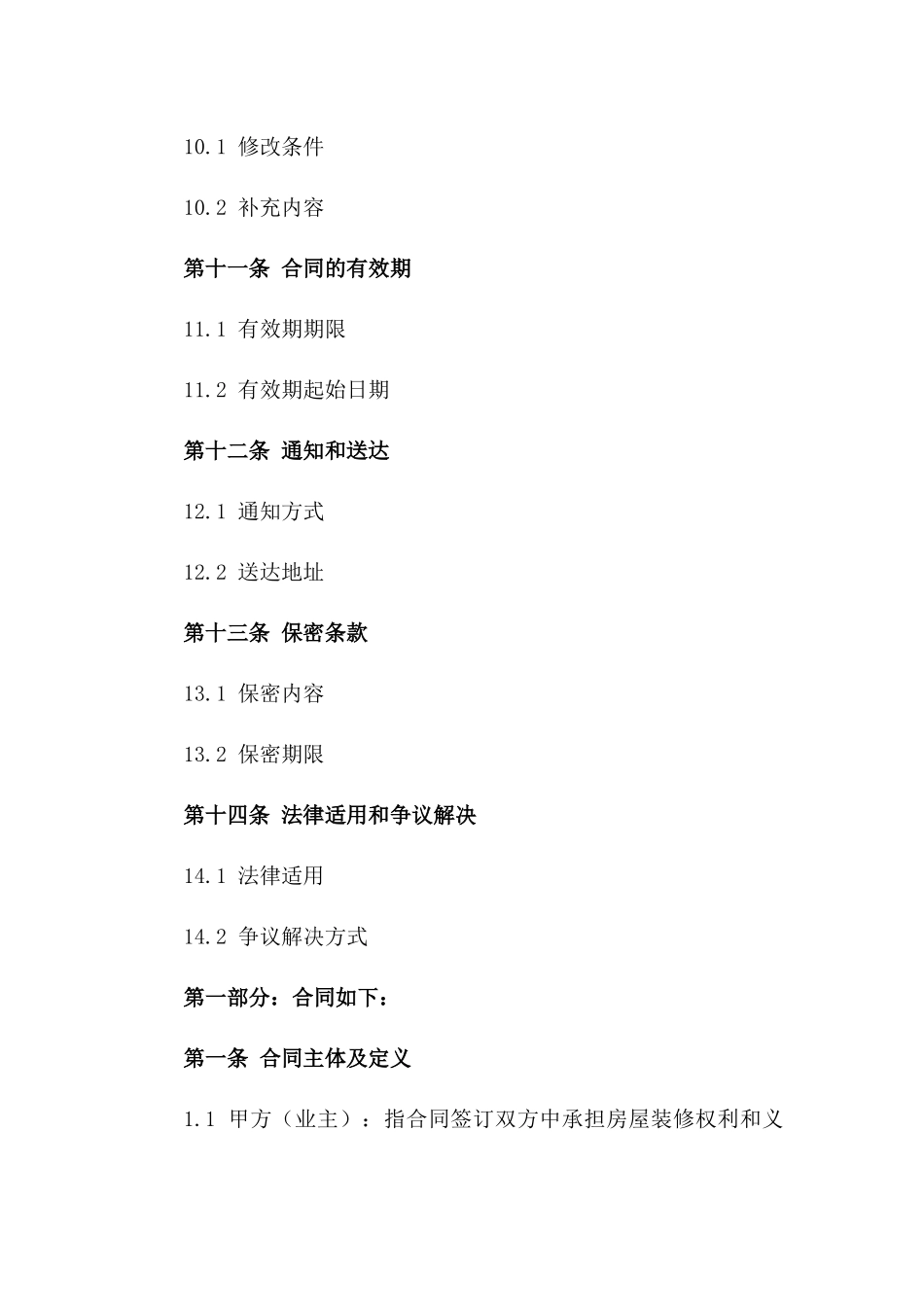 10.1 修改条件

10.2 补充内容

第十一条 合同的有效期

11.1 有效期期限

11.2 有效期起始日期

第十二条 通知和送达

12.1 通知方式

12.2 送达地址

第十三条 保密条款

13.1 保密内容

13.2 保密期限

第十四条 法律适用和争议解决

14.1 法律适用

14.2 争议解决方式

第一部分：合同如下：

第一条 合同主体及定义

1.1 甲方（业主）：指合同签订双方中承担房屋装修权利和义